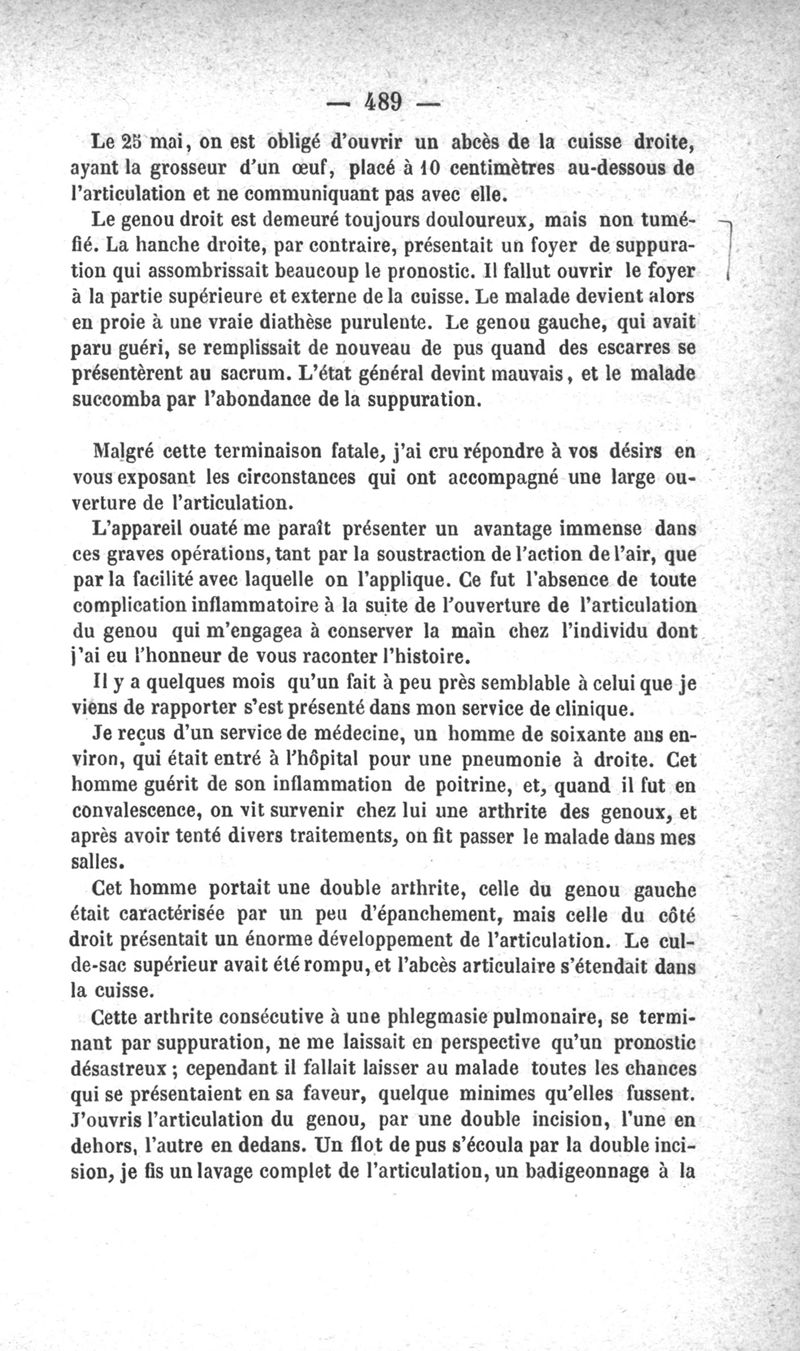 — 489 —

Le 25 mai, on est obligé d'ouvrir un abcès de la cuisse droite, ayant la grosseur d'un œuf, placé à 10 centimètres au-dessous de l'articulation et ne communiquant pas avec elle.

Le genou droit est demeuré toujours douloureux, mais non tuméfié. La hanche droite, par contraire, présentait un foyer de suppuration qui assombrissait beaucoup le pronostic. Il fallut ouvrir le foyer à la partie supérieure et externe de la cuisse. Le malade devient alors en proie à une vraie diathèse purulente. Le genou gauche, qui avait paru guéri, se remplissait de nouveau de pus quand des escarres se présentèrent au sacrum. L'état général devint mauvais, et le malade succomba par l'abondance de la suppuration.

Malgré cette terminaison fatale, j'ai cru répondre à vos désirs en vous exposant les circonstances qui ont accompagné une large ouverture de l'articulation.

L'appareil ouaté me paraît présenter un avantage immense dans ces graves opérations, tant par la soustraction de l'action de l'air, que par la facilité avec laquelle on l'applique. Ce fut l'absence de toute complication inflammatoire à la suite de l'ouverture de l'articulation du genou qui m'engagea à conserver la main chez l'individu dont j'ai eu l'honneur de vous raconter l'histoire.

Il y a quelques mois qu'un fait à peu près semblable à celui que je viens de rapporter s'est présenté dans mon service de clinique.

Je reçus d'un service de médecine, un homme de soixante ans environ, qui était entré à l'hôpital pour une pneumonie à droite. Cet homme guérit de son inflammation de poitrine, et, quand il fut en convalescence, on vit survenir chez lui une arthrite des genoux, et après avoir tenté divers traitements, on fit passer le malade dans mes salles.

Cet homme portait une double arthrite, celle du genou gauche était caractérisée par un peu d'épanchement, mais celle du côté droit présentait un énorme développement de l'articulation. Le cul-de-sac supérieur avait été rompu, et l'abcès articulaire s'étendait dans la cuisse.

Cette arthrite consécutive à une phlegmasie pulmonaire, se terminant par suppuration, ne me laissait en perspective qu'un pronostic désastreux ; cependant il fallait laisser au malade toutes les chances qui se présentaient en sa faveur, quelque minimes qu'elles fussent. J'ouvris l'articulation du genou, par une double incision, l'une en dehors, l'autre en dedans. Un flot de pus s'écoula par la double incision, je fis un lavage complet de l'articulation, un badigeonnage à la